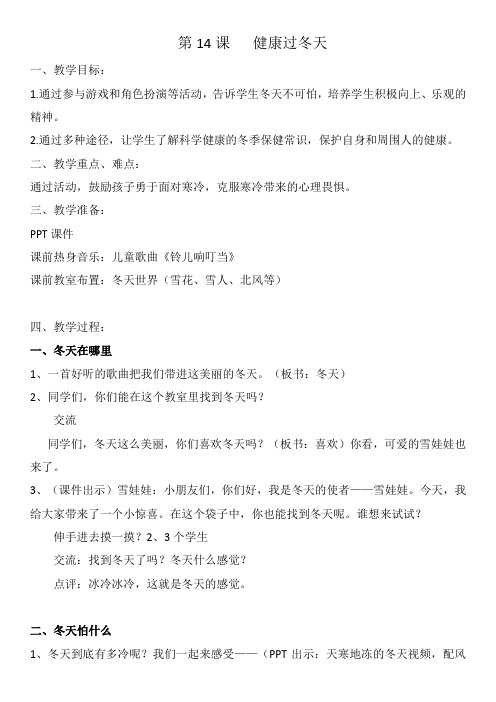 第 14 课　健康过冬天

一、教学目标：

1.通过参与游戏和角色扮演等活动，告诉学生冬天不可怕，培养学生积极向上、乐观的精神。

2.通过多种途径，让学生了解科学健康的冬季保健常识，保护自身和周围人的健康。

二、教学重点、难点：

通过活动，鼓励孩子勇于面对寒冷，克服寒冷带来的心理畏惧。

三、教学准备：

PPT 课件

课前热身音乐：儿童歌曲《铃儿响叮当》

课前教室布置：冬天世界（雪花、雪人、北风等）

四、教学过程：

一、冬天在哪里

1、一首好听的歌曲把我们带进这美丽的冬天。（板书：冬天）

2、同学们，你们能在这个教室里找到冬天吗？

交流

同学们，冬天这么美丽，你们喜欢冬天吗？（板书：喜欢）你看，可爱的雪娃娃也来了。

3、（课件出示）雪娃娃：小朋友们，你们好，我是冬天的使者——雪娃娃。今天，我给大家带来了一个小惊喜。在这个袋子中，你也能找到冬天呢。谁想来试试？

伸手进去摸一摸？2、3 个学生

交流：找到冬天了吗？冬天什么感觉？

点评：冰冷冰冷，这就是冬天的感觉。

二、冬天怕什么

1、冬天到底有多冷呢？我们一起来感受——（PPT 出示：天寒地冻的冬天视频，配风